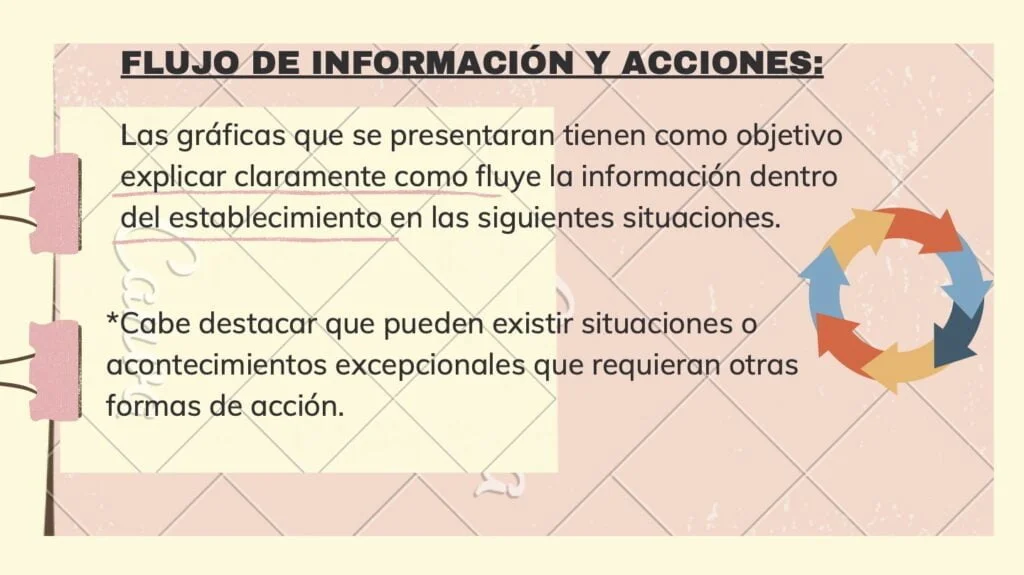 FLUJO DE INFORMACIÓN Y ACCIONES:

Las gráficas que se presentaran tienen como objetivo explicar claramente como fluye la información dentro del establecimiento en las siguientes situaciones.

*Cabe destacar que pueden existir situaciones o acontecimientos excepcionales que requieran otras formas de acción.